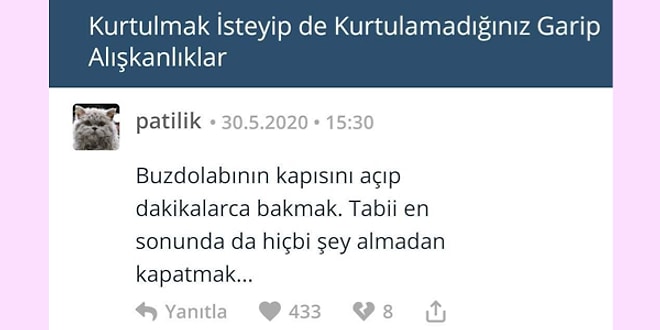 Kurtulmak İsteyip de Kurtulamadığınız Garip Alışkanlıklar

patilik • 30.5.2020 • 15:30

Buzdolabının kapısını açıp dakikalarca bakmak. Tabii en sonunda da hiçbi şey almadan kapatmak...

Yanıtla 433 8